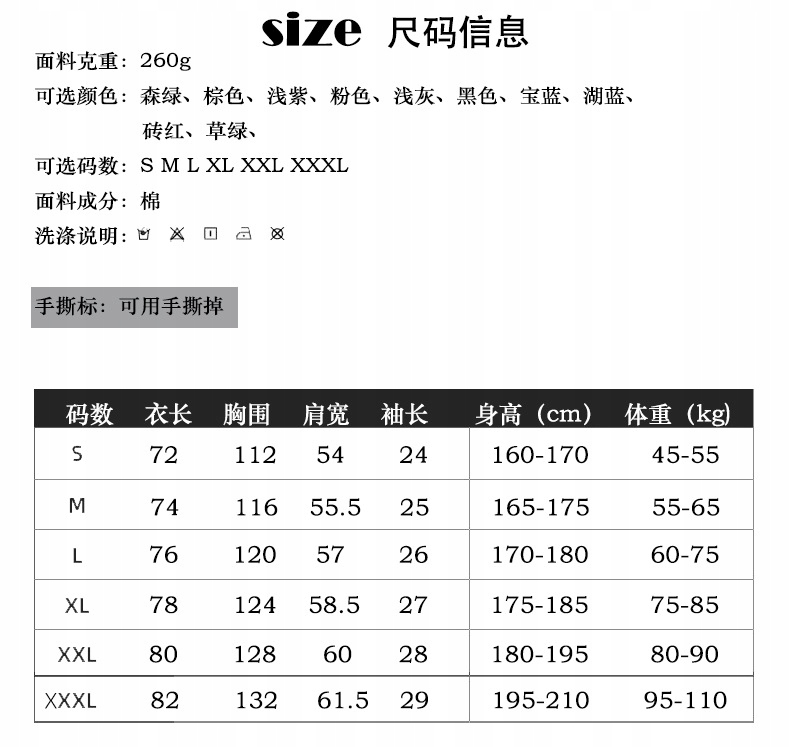 size 尺码信息

面料克重：260g

可选颜色：森绿、棕色、浅紫、粉色、浅灰、黑色、宝蓝、湖蓝、砖红、草绿、

可选码数：S M L XL XXL XXXL

面料成分：棉

洗涤说明：

手撕标：可用手撕掉

| 码数 | 衣长 | 胸围 | 肩宽 | 袖长 | 身高（cm） | 体重（kg） |
|---|---|---|---|---|---|---|
| S | 72 | 112 | 54 | 24 | 160-170 | 45-55 |
| M | 74 | 116 | 55.5 | 25 | 165-175 | 55-65 |
| L | 76 | 120 | 57 | 26 | 170-180 | 60-75 |
| XL | 78 | 124 | 58.5 | 27 | 175-185 | 75-85 |
| XXL | 80 | 128 | 60 | 28 | 180-195 | 80-90 |
| XXXL | 82 | 132 | 61.5 | 29 | 195-210 | 95-110 |